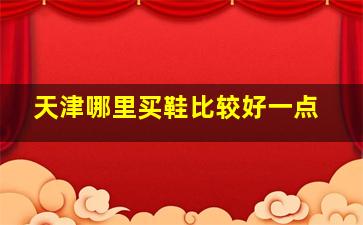 天津哪里买鞋比较好一点